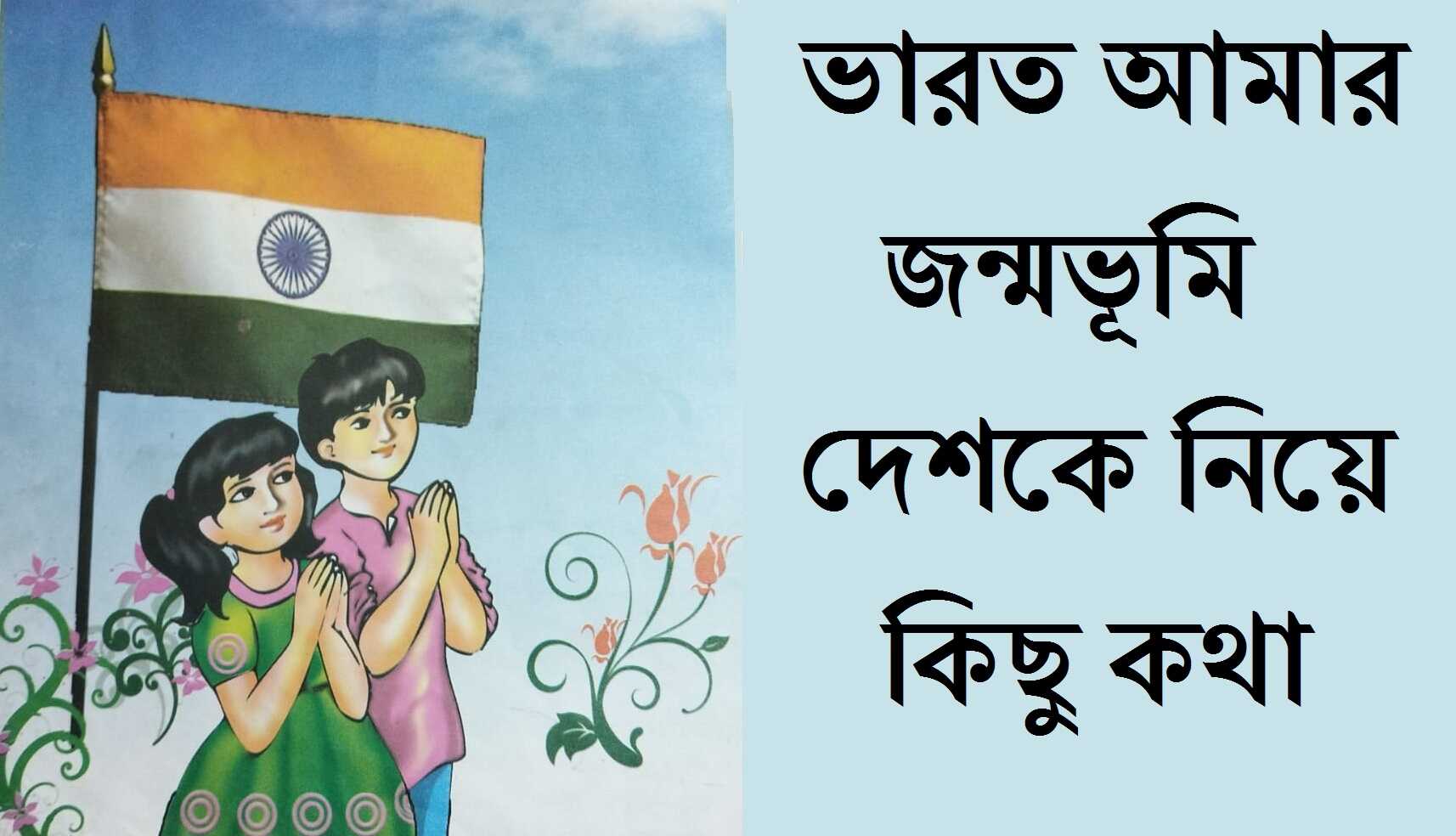 ভারত আমার জন্মভূমি দেশকে নিয়ে কিছু কথা